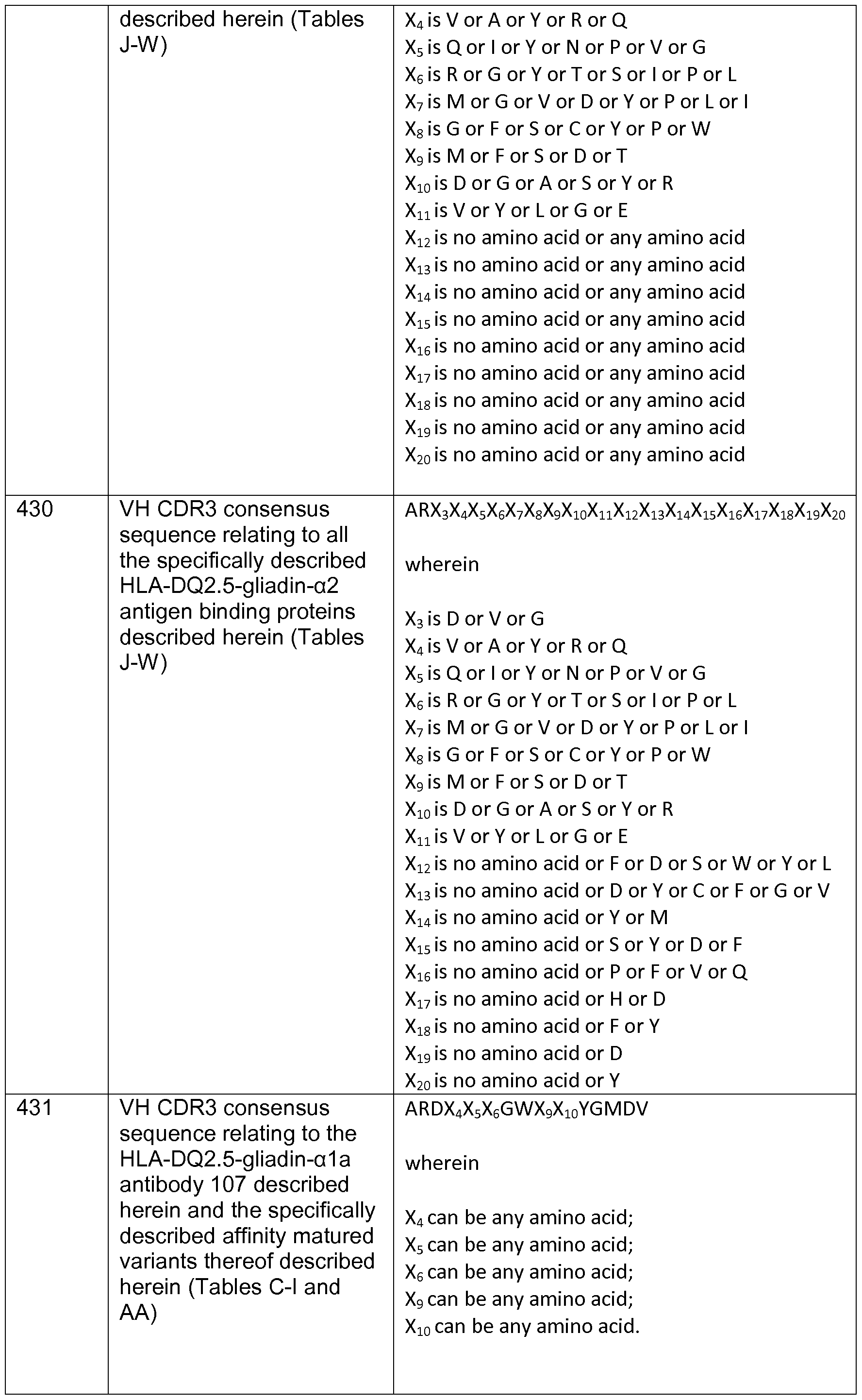 |  | described herein (Tables J-W) | $X_4$ is V or A or Y or R or Q<br>$X_5$ is Q or I or Y or N or P or V or G<br>$X_6$ is R or G or Y or T or S or I or P or L<br>$X_7$ is M or G or V or D or Y or P or L or I<br>$X_8$ is G or F or S or C or Y or P or W<br>$X_9$ is M or F or S or D or T<br>$X_{10}$ is D or G or A or S or Y or R<br>$X_{11}$ is V or Y or L or G or E<br>$X_{12}$ is no amino acid or any amino acid<br>$X_{13}$ is no amino acid or any amino acid<br>$X_{14}$ is no amino acid or any amino acid<br>$X_{15}$ is no amino acid or any amino acid<br>$X_{16}$ is no amino acid or any amino acid<br>$X_{17}$ is no amino acid or any amino acid<br>$X_{18}$ is no amino acid or any amino acid<br>$X_{19}$ is no amino acid or any amino acid<br>$X_{20}$ is no amino acid or any amino acid |
|---|---|---|
| 430 | VH CDR3 consensus sequence relating to all the specifically described HLA-DQ2.5-gliadin-α2 antigen binding proteins described herein (Tables J-W) | $ARX_3X_4X_5X_6X_7X_8X_9X_{10}X_{11}X_{12}X_{13}X_{14}X_{15}X_{16}X_{17}X_{18}X_{19}X_{20}$<br><br>wherein<br><br>$X_3$ is D or V or G<br>$X_4$ is V or A or Y or R or Q<br>$X_5$ is Q or I or Y or N or P or V or G<br>$X_6$ is R or G or Y or T or S or I or P or L<br>$X_7$ is M or G or V or D or Y or P or L or I<br>$X_8$ is G or F or S or C or Y or P or W<br>$X_9$ is M or F or S or D or T<br>$X_{10}$ is D or G or A or S or Y or R<br>$X_{11}$ is V or Y or L or G or E<br>$X_{12}$ is no amino acid or F or D or S or W or Y or L<br>$X_{13}$ is no amino acid or D or Y or C or F or G or V<br>$X_{14}$ is no amino acid or Y or M<br>$X_{15}$ is no amino acid or S or Y or D or F<br>$X_{16}$ is no amino acid or P or F or V or Q<br>$X_{17}$ is no amino acid or H or D<br>$X_{18}$ is no amino acid or F or Y<br>$X_{19}$ is no amino acid or D<br>$X_{20}$ is no amino acid or Y |
| 431 | VH CDR3 consensus sequence relating to the HLA-DQ2.5-gliadin-α1a antibody 107 described herein and the specifically described affinity matured variants thereof described herein (Tables C-I and AA) | $ARDX_4X_5X_6GWX_9X_{10}YGMDV$<br><br>wherein<br><br>$X_4$ can be any amino acid;<br>$X_5$ can be any amino acid;<br>$X_6$ can be any amino acid;<br>$X_9$ can be any amino acid;<br>$X_{10}$ can be any amino acid. |